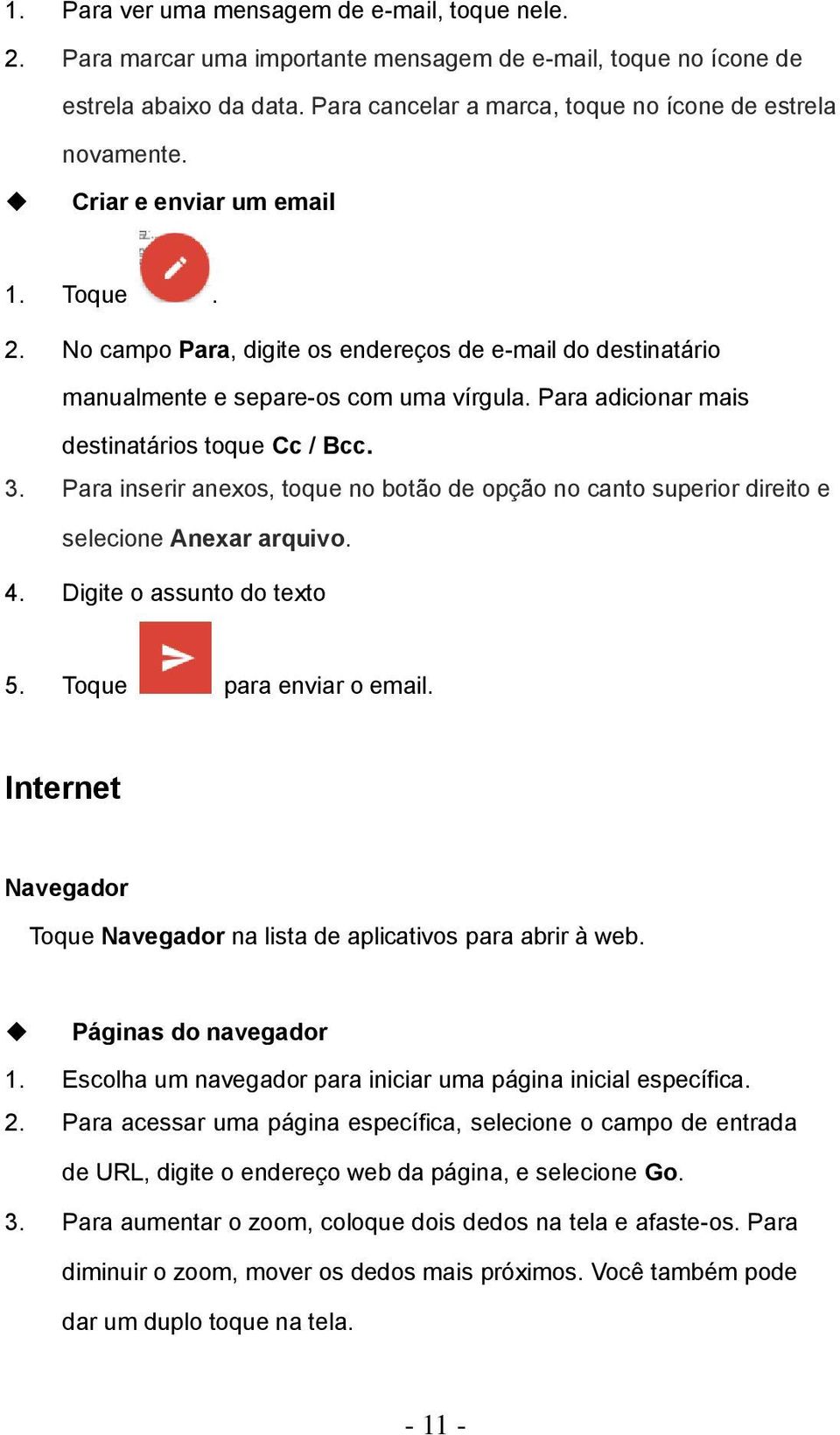 1. Para ver uma mensagem de e-mail, toque nele.
2. Para marcar uma importante mensagem de e-mail, toque no ícone de estrela abaixo da data. Para cancelar a marca, toque no ícone de estrela novamente.

◆ Criar e enviar um email

1. Toque .
2. No campo Para, digite os endereços de e-mail do destinatário manualmente e separe-os com uma vírgula. Para adicionar mais destinatários toque Cc / Bcc.
3. Para inserir anexos, toque no botão de opção no canto superior direito e selecione Anexar arquivo.
4. Digite o assunto do texto
5. Toque para enviar o email.

Internet

Navegador

Toque Navegador na lista de aplicativos para abrir à web.

◆ Páginas do navegador

1. Escolha um navegador para iniciar uma página inicial específica.
2. Para acessar uma página específica, selecione o campo de entrada de URL, digite o endereço web da página, e selecione Go.
3. Para aumentar o zoom, coloque dois dedos na tela e afaste-os. Para diminuir o zoom, mover os dedos mais próximos. Você também pode dar um duplo toque na tela.

- 11 -